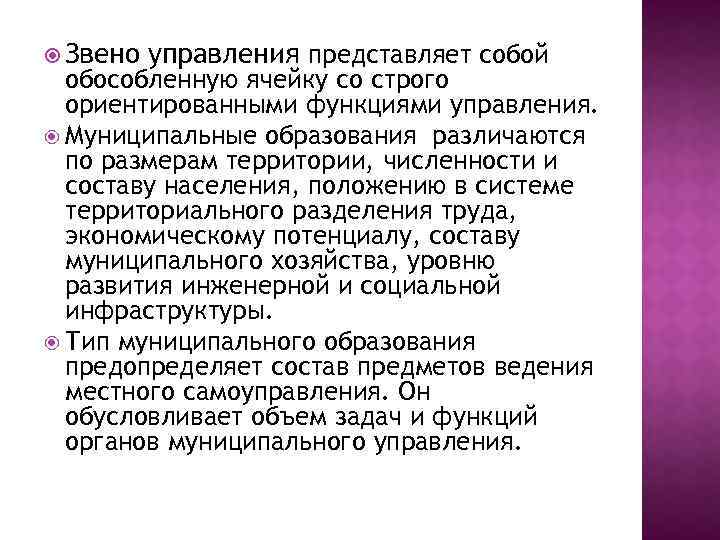 • Звено управления представляет собой обособленную ячейку со строго ориентированными функциями управления.

• Муниципальные образования различаются по размерам территории, численности и составу населения, положению в системе территориального разделения труда, экономическому потенциалу, составу муниципального хозяйства, уровню развития инженерной и социальной инфраструктуры.

• Тип муниципального образования предопределяет состав предметов ведения местного самоуправления. Он обусловливает объем задач и функций органов муниципального управления.